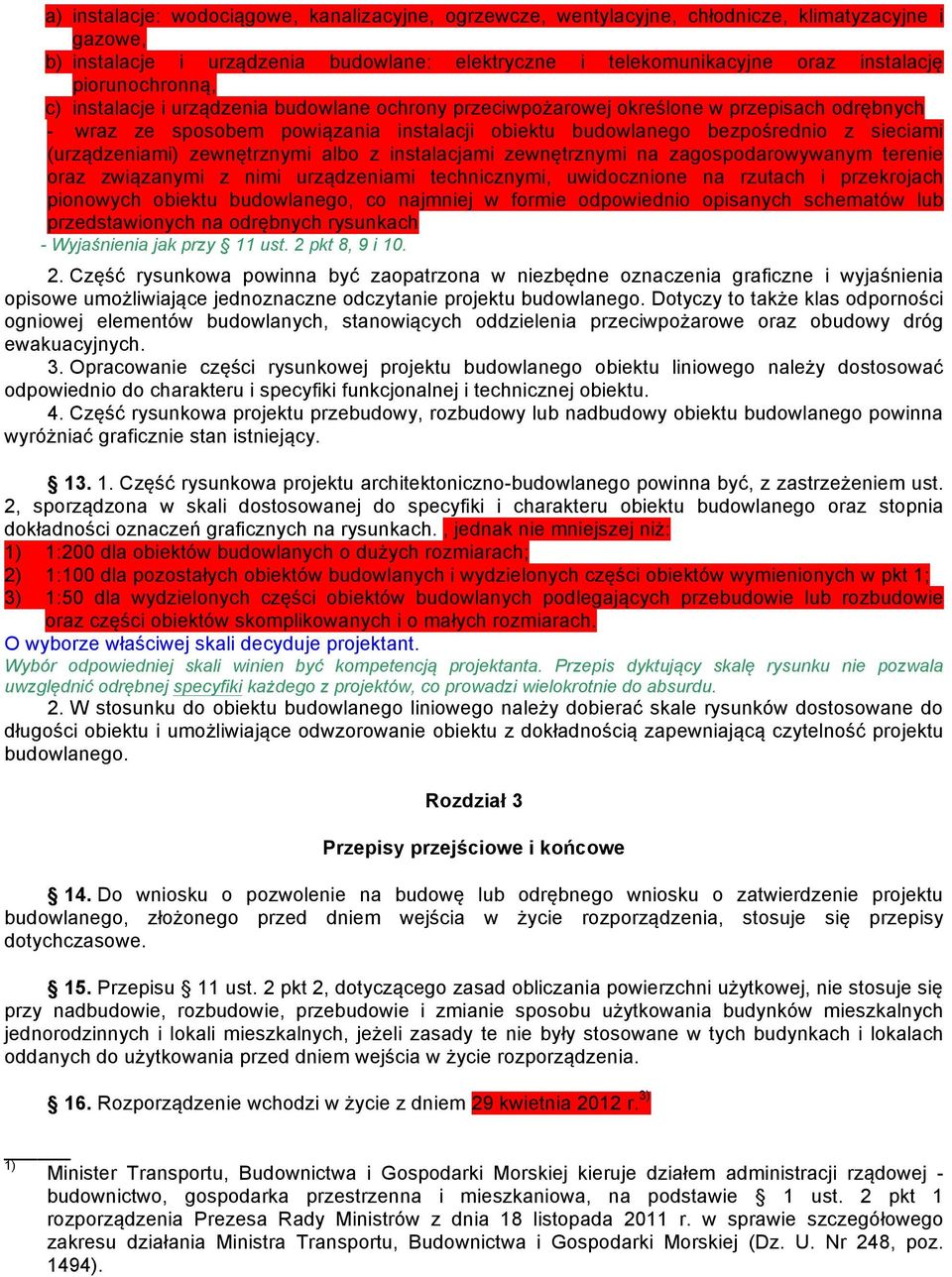 a) instalacje: wodociągowe, kanalizacyjne, ogrzewcze, wentylacyjne, chłodnicze, klimatyzacyjne i gazowe,
b) instalacje i urządzenia budowlane: elektryczne i telekomunikacyjne oraz instalację piorunochronną,
c) instalacje i urządzenia budowlane ochrony przeciwpożarowej określone w przepisach odrębnych
- wraz ze sposobem powiązania instalacji obiektu budowlanego bezpośrednio z sieciami (urządzeniami) zewnętrznymi albo z instalacjami zewnętrznymi na zagospodarowywanym terenie oraz związanymi z nimi urządzeniami technicznymi, uwidocznione na rzutach i przekrojach pionowych obiektu budowlanego, co najmniej w formie odpowiednio opisanych schematów lub przedstawionych na odrębnych rysunkach
- Wyjaśnienia jak przy § 11 ust. 2 pkt 8, 9 i 10.

2. Część rysunkowa powinna być zaopatrzona w niezbędne oznaczenia graficzne i wyjaśnienia opisowe umożliwiające jednoznaczne odczytanie projektu budowlanego. Dotyczy to także klas odporności ogniowej elementów budowlanych, stanowiących oddzielenia przeciwpożarowe oraz obudowy dróg ewakuacyjnych.
3. Opracowanie części rysunkowej projektu budowlanego obiektu liniowego należy dostosować odpowiednio do charakteru i specyfiki funkcjonalnej i technicznej obiektu.
4. Część rysunkowa projektu przebudowy, rozbudowy lub nadbudowy obiektu budowlanego powinna wyróżniać graficznie stan istniejący.

§ 13. 1. Część rysunkowa projektu architektoniczno-budowlanego powinna być, z zastrzeżeniem ust. 2, sporządzona w skali dostosowanej do specyfiki i charakteru obiektu budowlanego oraz stopnia dokładności oznaczeń graficznych na rysunkach. , jednak nie mniejszej niż:
1) 1:200 dla obiektów budowlanych o dużych rozmiarach;
2) 1:100 dla pozostałych obiektów budowlanych i wydzielonych części obiektów wymienionych w pkt 1;
3) 1:50 dla wydzielonych części obiektów budowlanych podlegających przebudowie lub rozbudowie oraz części obiektów skomplikowanych i o małych rozmiarach.
O wyborze właściwej skali decyduje projektant.
Wybór odpowiedniej skali winien być kompetencją projektanta. Przepis dyktujący skalę rysunku nie pozwala uwzględnić odrębnej specyfiki każdego z projektów, co prowadzi wielokrotnie do absurdu.
2. W stosunku do obiektu budowlanego liniowego należy dobierać skale rysunków dostosowane do długości obiektu i umożliwiające odwzorowanie obiektu z dokładnością zapewniającą czytelność projektu budowlanego.

Rozdział 3

Przepisy przejściowe i końcowe

§ 14. Do wniosku o pozwolenie na budowę lub odrębnego wniosku o zatwierdzenie projektu budowlanego, złożonego przed dniem wejścia w życie rozporządzenia, stosuje się przepisy dotychczasowe.

§ 15. Przepisu § 11 ust. 2 pkt 2, dotyczącego zasad obliczania powierzchni użytkowej, nie stosuje się przy nadbudowie, rozbudowie, przebudowie i zmianie sposobu użytkowania budynków mieszkalnych jednorodzinnych i lokali mieszkalnych, jeżeli zasady te nie były stosowane w tych budynkach i lokalach oddanych do użytkowania przed dniem wejścia w życie rozporządzenia.

§ 16. Rozporządzenie wchodzi w życie z dniem 29 kwietnia 2012 r.$^{3)}$

$^{1)}$ Minister Transportu, Budownictwa i Gospodarki Morskiej kieruje działem administracji rządowej - budownictwo, gospodarka przestrzenna i mieszkaniowa, na podstawie § 1 ust. 2 pkt 1 rozporządzenia Prezesa Rady Ministrów z dnia 18 listopada 2011 r. w sprawie szczegółowego zakresu działania Ministra Transportu, Budownictwa i Gospodarki Morskiej (Dz. U. Nr 248, poz. 1494).